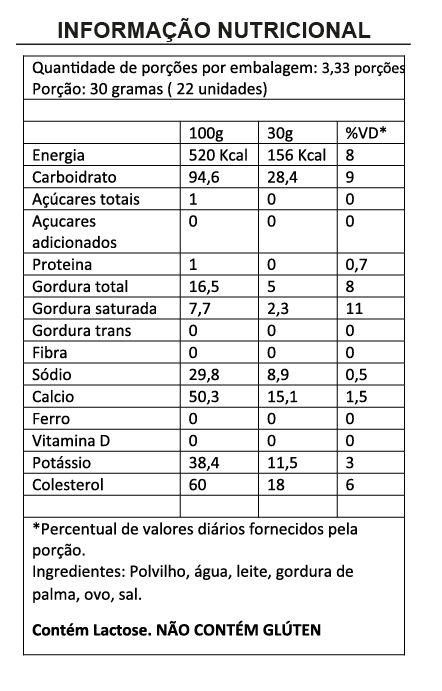 INFORMAÇÃO NUTRICIONAL

Quantidade de porções por embalagem: 3,33 porções
Porção: 30 gramas ( 22 unidades)

|  | 100g | 30g | %VD* |
|---|---|---|---|
| Energia | 520 Kcal | 156 Kcal | 8 |
| Carboidrato | 94,6 | 28,4 | 9 |
| Açúcares totais | 1 | 0 | 0 |
| Açucares adicionados | 0 | 0 | 0 |
| Proteina | 1 | 0 | 0,7 |
| Gordura total | 16,5 | 5 | 8 |
| Gordura saturada | 7,7 | 2,3 | 11 |
| Gordura trans | 0 | 0 | 0 |
| Fibra | 0 | 0 | 0 |
| Sódio | 29,8 | 8,9 | 0,5 |
| Calcio | 50,3 | 15,1 | 1,5 |
| Ferro | 0 | 0 | 0 |
| Vitamina D | 0 | 0 | 0 |
| Potássio | 38,4 | 11,5 | 3 |
| Colesterol | 60 | 18 | 6 |
|  |  |  |  |

*Percentual de valores diários fornecidos pela porção.
Ingredientes: Polvilho, água, leite, gordura de palma, ovo, sal.

Contém Lactose. NÃO CONTÉM GLÚTEN